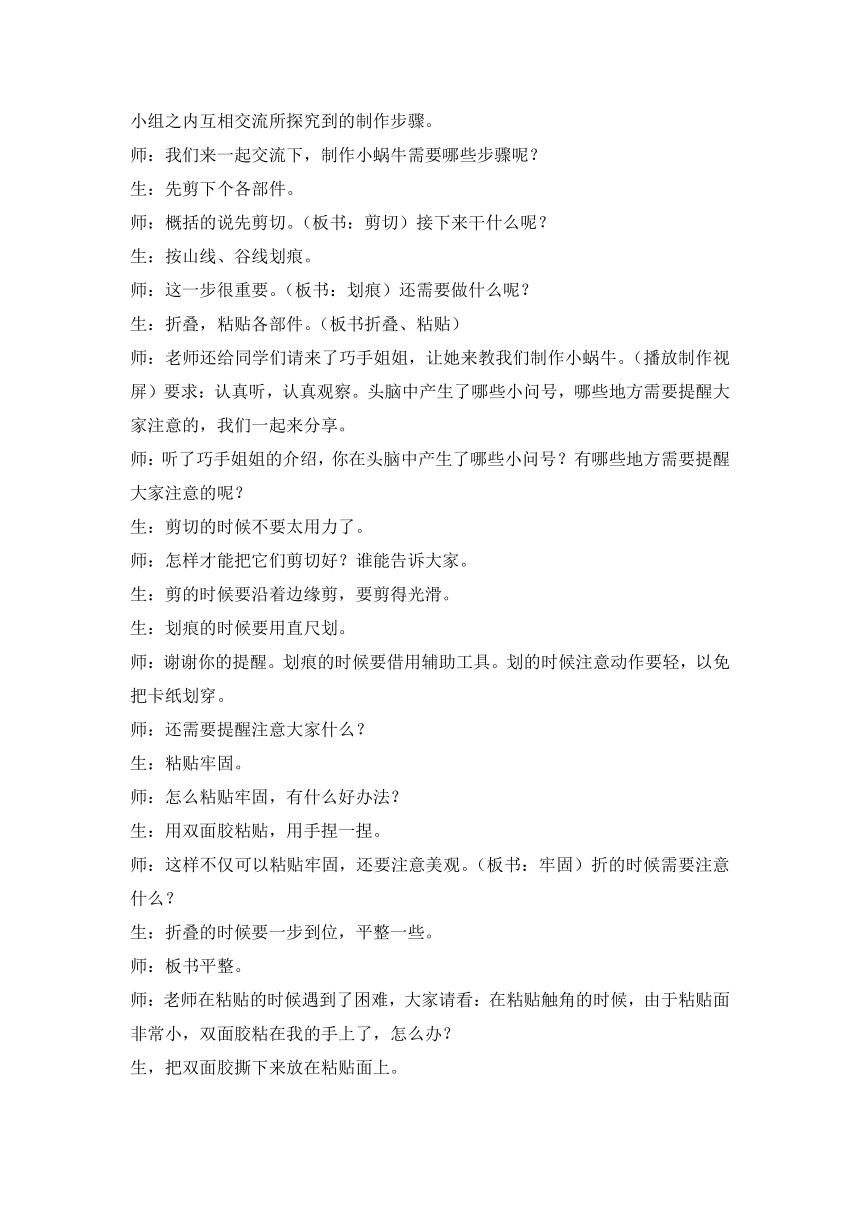 小组之内互相交流所探究到的制作步骤。

师：我们来一起交流下，制作小蜗牛需要哪些步骤呢？

生：先剪下个各部件。

师：概括的说先剪切。（板书：剪切）接下来干什么呢？

生：按山线、谷线划痕。

师：这一步很重要。（板书：划痕）还需要做什么呢？

生：折叠，粘贴各部件。（板书折叠、粘贴）

师：老师还给同学们请来了巧手姐姐，让她来教我们制作小蜗牛。（播放制作视屏）要求：认真听，认真观察。头脑中产生了哪些小问号，哪些地方需要提醒大家注意的，我们一起来分享。

师：听了巧手姐姐的介绍，你在头脑中产生了哪些小问号？有哪些地方需要提醒大家注意的呢？

生：剪切的时候不要太用力了。

师：怎样才能把它们剪切好？谁能告诉大家。

生：剪的时候要沿着边缘剪，要剪得光滑。

生：划痕的时候要用直尺划。

师：谢谢你的提醒。划痕的时候要借用辅助工具。划的时候注意动作要轻，以免把卡纸划穿。

师：还需要提醒注意大家什么？

生：粘贴牢固。

师：怎么粘贴牢固，有什么好办法？

生：用双面胶粘贴，用手捏一捏。

师：这样不仅可以粘贴牢固，还要注意美观。（板书：牢固）折的时候需要注意什么？

生：折叠的时候要一步到位，平整一些。

师：板书平整。

师：老师在粘贴的时候遇到了困难，大家请看：在粘贴触角的时候，由于粘贴面非常小，双面胶粘在我的手上了，怎么办？

生，把双面胶撕下来放在粘贴面上。